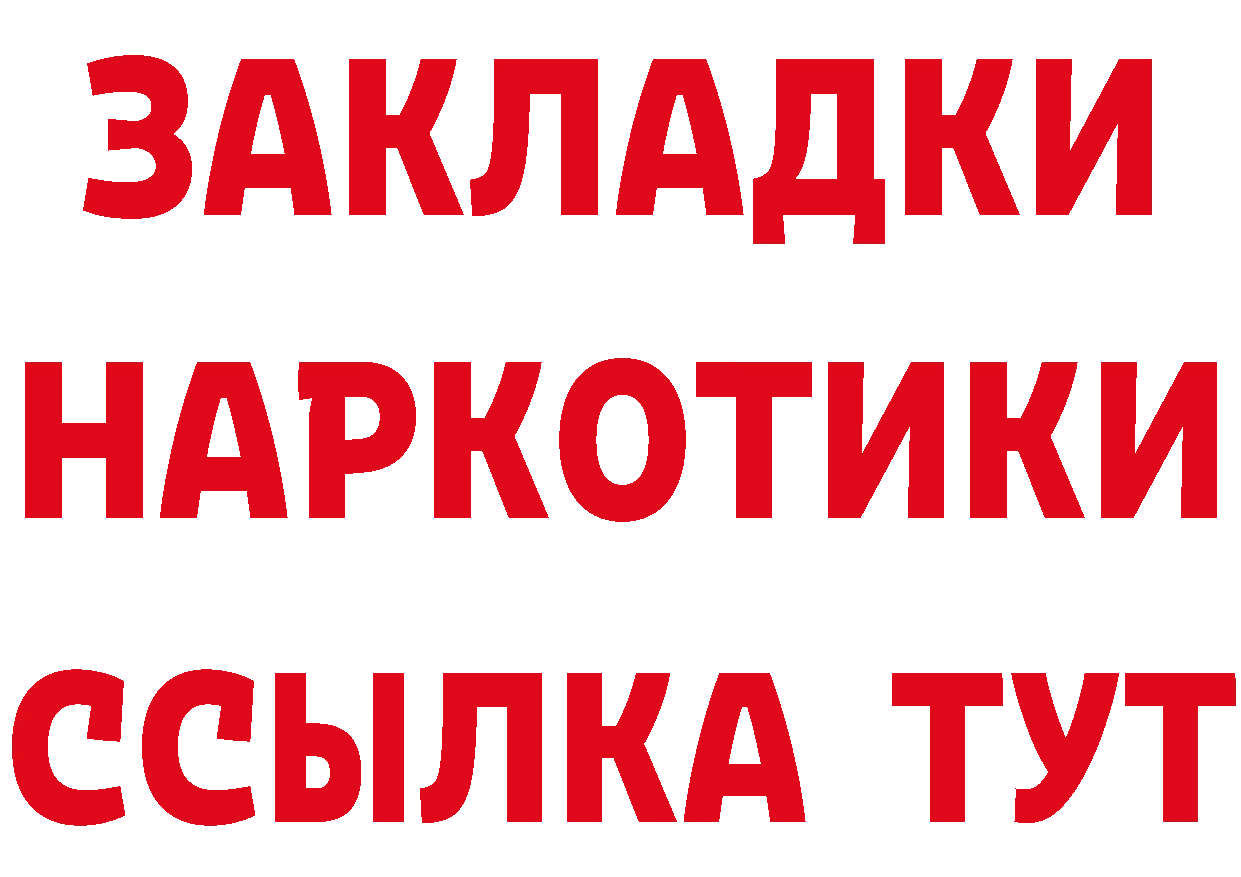 ЗАКЛАДКИ
НАРКОТИКИ
ССЫЛКА ТУТ